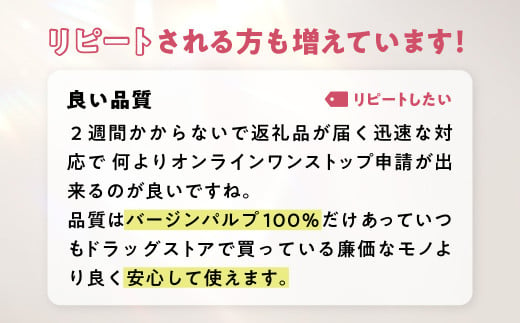 リピートされる方も増えています!

良い品質

リピートしたい

２週間かからないで返礼品が届く迅速な対応で 何よりオンラインワンストップ申請が出来るのが良いですね。
品質はバージンパルプ100%だけあっていつもドラッグストアで買っている廉価なモノより良く安心して使えます。